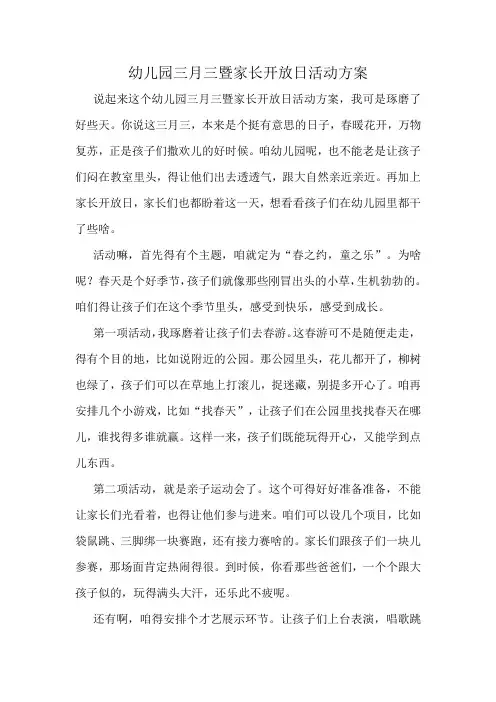 幼儿园三月三暨家长开放日活动方案

说起来这个幼儿园三月三暨家长开放日活动方案，我可是琢磨了好些天。你说这三月三，本来是个挺有意思的日子，春暖花开，万物复苏，正是孩子们撒欢儿的好时候。咱幼儿园呢，也不能老是让孩子们闷在教室里头，得让他们出去透透气，跟大自然亲近亲近。再加上家长开放日，家长们也都盼着这一天，想看看孩子们在幼儿园里都干了些啥。

活动嘛，首先得有个主题，咱就定为“春之约，童之乐”。为啥呢？春天是个好季节，孩子们就像那些刚冒出头的小草，生机勃勃的。咱们得让孩子们在这个季节里头，感受到快乐，感受到成长。

第一项活动，我琢磨着让孩子们去春游。这春游可不是随便走走，得有个目的地，比如说附近的公园。那公园里头，花儿都开了，柳树也绿了，孩子们可以在草地上打滚儿，捉迷藏，别提多开心了。咱再安排几个小游戏，比如“找春天”，让孩子们在公园里找找春天在哪儿，谁找得多谁就赢。这样一来，孩子们既能玩得开心，又能学到点儿东西。

第二项活动，就是亲子运动会了。这个可得好好准备准备，不能让家长们光看着，也得让他们参与进来。咱们可以设几个项目，比如袋鼠跳、三脚绑一块赛跑，还有接力赛啥的。家长们跟孩子们一块儿参赛，那场面肯定热闹得很。到时候，你看那些爸爸们，一个个跟大孩子似的，玩得满头大汗，还乐此不疲呢。

还有啊，咱得安排个才艺展示环节。让孩子们上台表演，唱歌跳